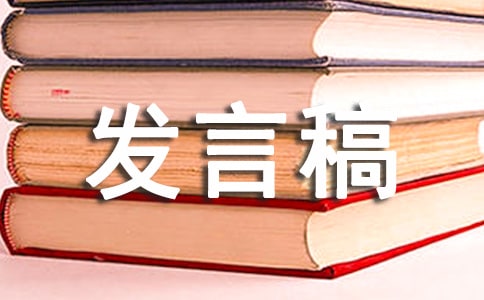 发言稿